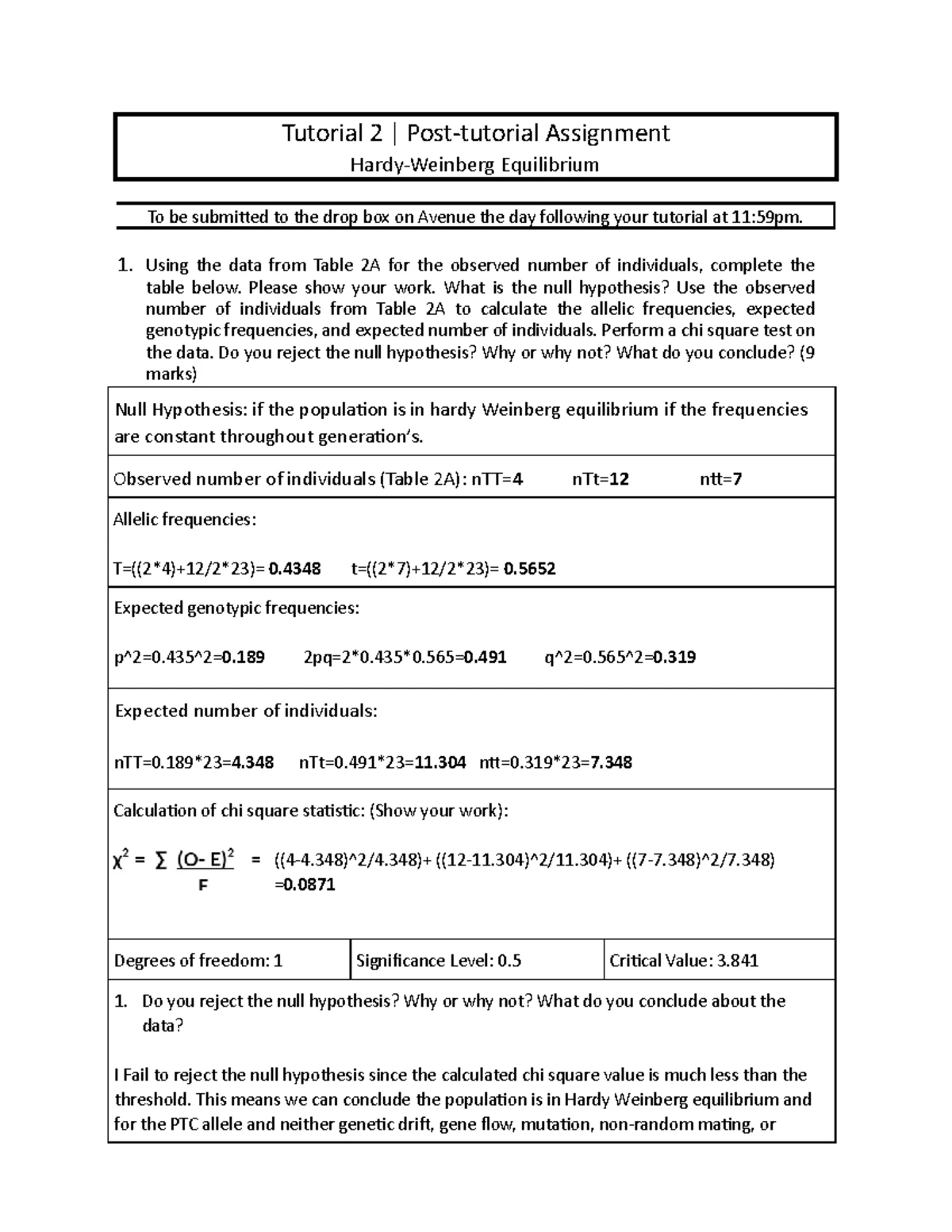 Tutorial 2 | Post-tutorial Assignment

Hardy-Weinberg Equilibrium

To be submitted to the drop box on Avenue the day following your tutorial at 11:59pm.

1. Using the data from Table 2A for the observed number of individuals, complete the table below. Please show your work. What is the null hypothesis? Use the observed number of individuals from Table 2A to calculate the allelic frequencies, expected genotypic frequencies, and expected number of individuals. Perform a chi square test on the data. Do you reject the null hypothesis? Why or why not? What do you conclude? (9 marks)

Null Hypothesis: if the population is in hardy Weinberg equilibrium if the frequencies are constant throughout generation's.

Observed number of individuals (Table 2A): nTT=4 nTt=12 ntt=7

Allelic frequencies:

T=((2*4)+12/2*23)= 0.4348 t=((2*7)+12/2*23)= 0.5652

Expected genotypic frequencies:

p^2=0.435^2=0.189 2pq=2*0.435*0.565=0.491 q^2=0.565^2=0.319

Expected number of individuals:

nTT=0.189*23=4.348 nTt=0.491*23=11.304 ntt=0.319*23=7.348

Calculation of chi square statistic: (Show your work):

$\chi^2 = \sum \frac{(O-E)^2}{F}$ = ((4-4.348)^2/4.348)+ ((12-11.304)^2/11.304)+ ((7-7.348)^2/7.348)
=0.0871

Degrees of freedom: 1

Significance Level: 0.5

Critical Value: 3.841

1. Do you reject the null hypothesis? Why or why not? What do you conclude about the data?

I Fail to reject the null hypothesis since the calculated chi square value is much less than the threshold. This means we can conclude the population is in Hardy Weinberg equilibrium and for the PTC allele and neither genetic drift, gene flow, mutation, non-random mating, or